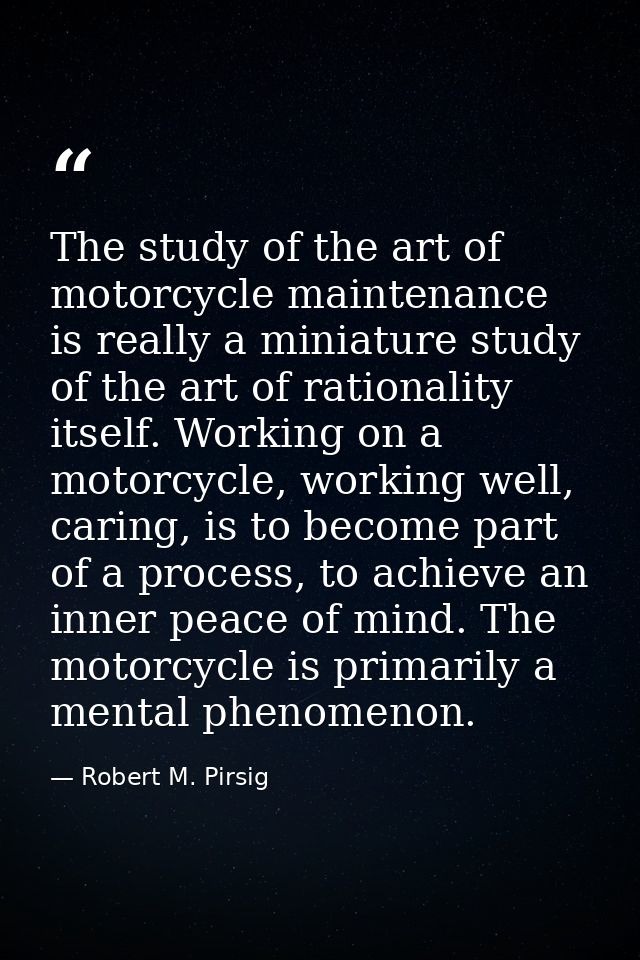 “

The study of the art of motorcycle maintenance is really a miniature study of the art of rationality itself. Working on a motorcycle, working well, caring, is to become part of a process, to achieve an inner peace of mind. The motorcycle is primarily a mental phenomenon.

— Robert M. Pirsig